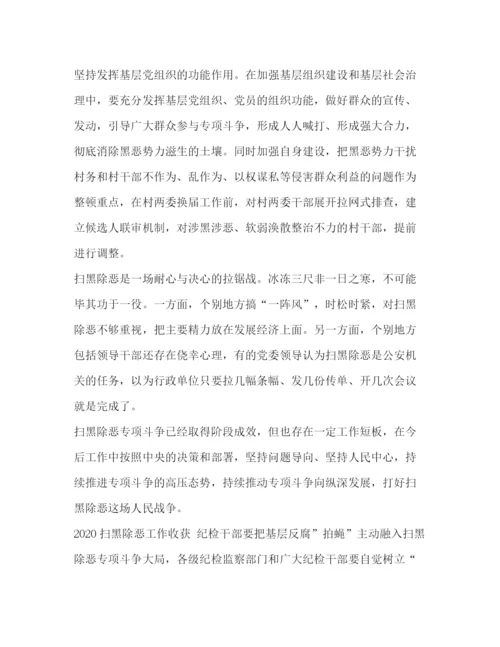 坚持发挥基层党组织的功能作用。在加强基层组织建设和基层社会治理中，要充分发挥基层党组织、党员的组织功能，做好群众的宣传、发动，引导广大群众参与专项斗争，形成人人喊打、形成强大合力，彻底消除黑恶势力滋生的土壤。同时加强自身建设，把黑恶势力干扰村务和村干部不作为、乱作为、以权谋私等侵害群众利益的问题作为整顿重点，在村两委换届工作前，对村两委干部展开拉网式排查，建立候选人联审机制，对涉黑涉恶、软弱涣散整治不力的村干部，提前进行调整。

扫黑除恶是一场耐心与决心的拉锯战。冰冻三尺非一日之寒，不可能毕其功于一役。一方面，个别地方搞“一阵风”，时松时紧，对扫黑除恶不够重视，把主要精力放在发展经济上面。另一方面，个别地方包括领导干部还存在侥幸心理，有的党委领导认为扫黑除恶是公安机关的任务，以为行政单位只要拉几幅条幅、发几份传单、开几次会议就是完成了。

扫黑除恶专项斗争已经取得阶段成效，但也存在一定工作短板，在今后工作中按照中央的决策和部署，坚持问题导向、坚持人民中心，持续推进专项斗争的高压态势，持续推动专项斗争向纵深发展，打好扫黑除恶这场人民战争。

2020 扫黑除恶工作收获 纪检干部要把基层反腐”拍蝇”主动融入扫黑除恶专项斗争大局，各级纪检监察部门和广大纪检干部要自觉树立“